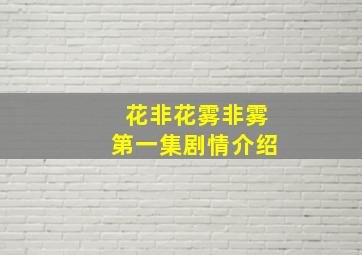 花非花雾非雾
第一集剧情介绍